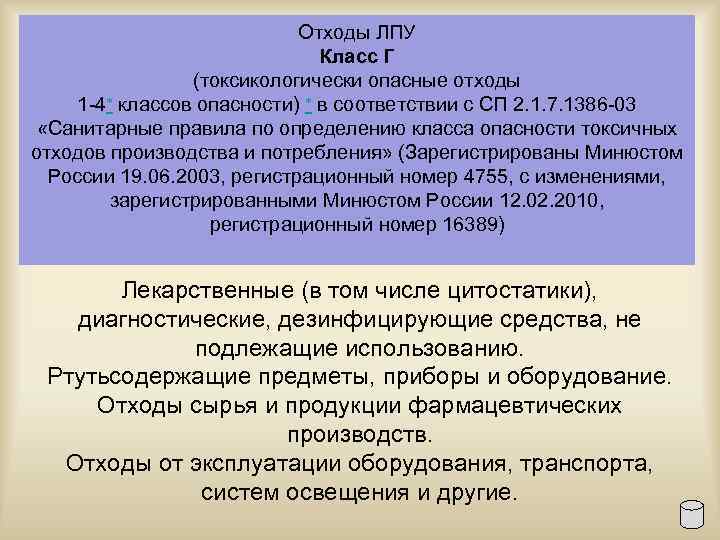 Отходы ЛПУ
Класс Г
(токсикологически опасные отходы 1-4* классов опасности) * в соответствии с СП 2.1.7.1386-03 «Санитарные правила по определению класса опасности токсичных отходов производства и потребления» (Зарегистрированы Минюстом России 19.06.2003, регистрационный номер 4755, с изменениями, зарегистрированными Минюстом России 12.02.2010, регистрационный номер 16389)

Лекарственные (в том числе цитостатики), диагностические, дезинфицирующие средства, не подлежащие использованию.
Ртутьсодержащие предметы, приборы и оборудование.
Отходы сырья и продукции фармацевтических производств.
Отходы от эксплуатации оборудования, транспорта, систем освещения и другие.